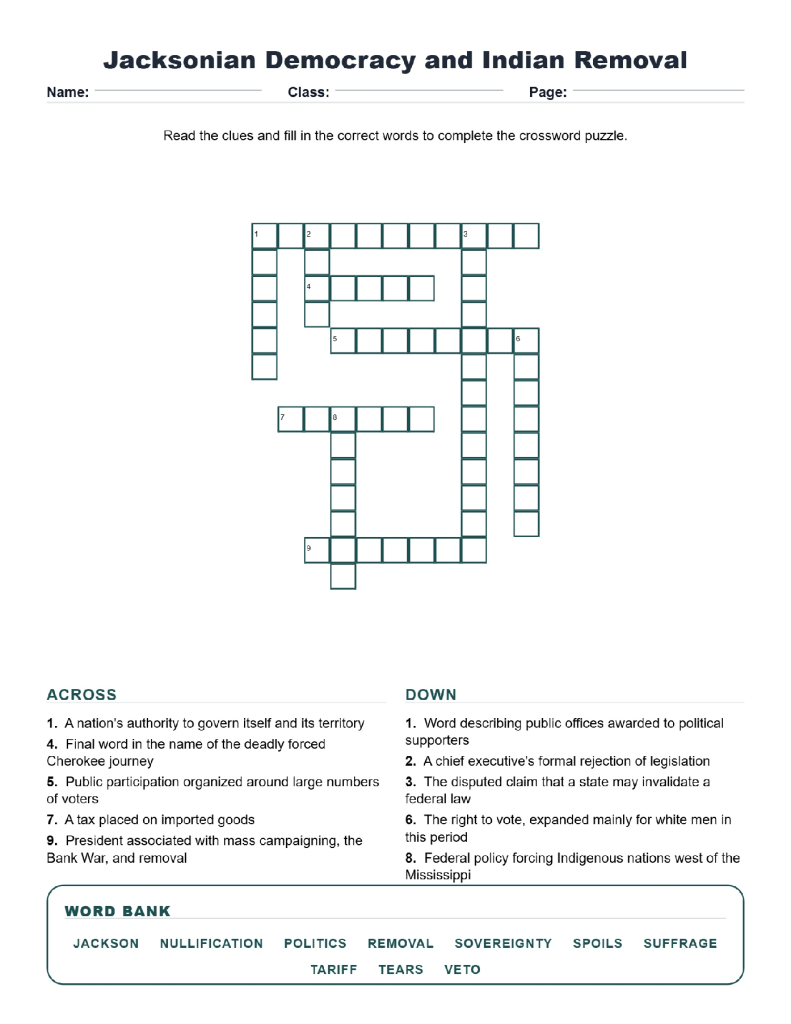 Jacksonian Democracy and Indian Removal

Name: ____ Class: ____ Page: ____

Read the clues and fill in the correct words to complete the crossword puzzle.

1 2 3
4
5 6
7 8
9

ACROSS

1. A nation's authority to govern itself and its territory

4. Final word in the name of the deadly forced Cherokee journey

5. Public participation organized around large numbers of voters

7. A tax placed on imported goods

9. President associated with mass campaigning, the Bank War, and removal

DOWN

1. Word describing public offices awarded to political supporters

2. A chief executive's formal rejection of legislation

3. The disputed claim that a state may invalidate a federal law

6. The right to vote, expanded mainly for white men in this period

8. Federal policy forcing Indigenous nations west of the Mississippi

WORD BANK

JACKSON NULLIFICATION POLITICS REMOVAL SOVEREIGNTY SPOILS SUFFRAGE TARIFF TEARS VETO